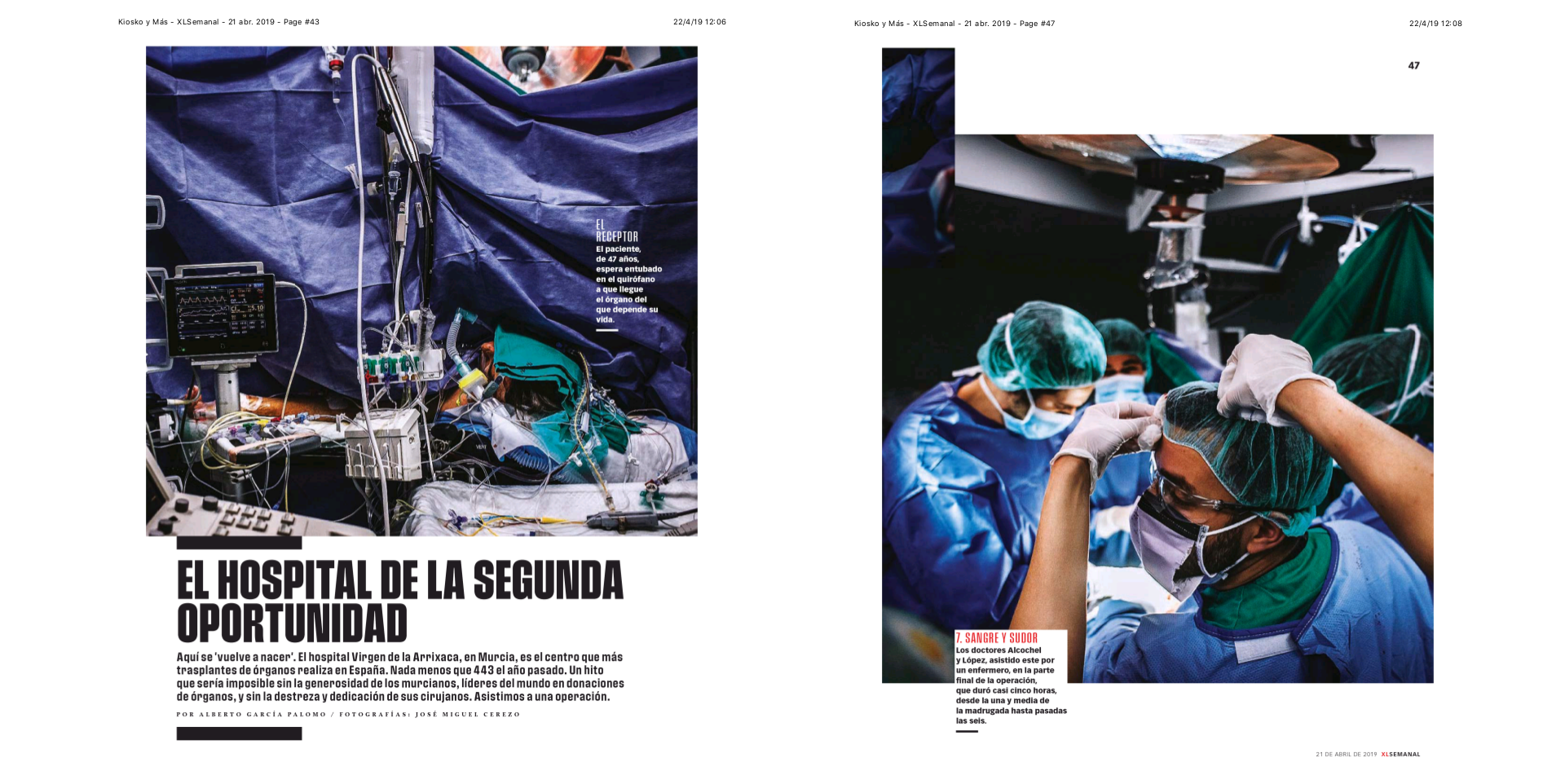 Kiosko y Más - XLSemanal - 21 abr. 2019 - Page #43

22/4/19 12:06

EL RECEPTOR
El paciente, de 47 años, espera entubado en el quirófano a que llegue el órgano del que depende su vida.

EL HOSPITAL DE LA SEGUNDA OPORTUNIDAD

Aquí se 'vuelve a nacer'. El hospital Virgen de la Arrixaca, en Murcia, es el centro que más trasplantes de órganos realiza en España. Nada menos que 443 el año pasado. Un hito que sería imposible sin la generosidad de los murcianos, líderes del mundo en donaciones de órganos, y sin la destreza y dedicación de sus cirujanos. Asistimos a una operación.

POR ALBERTO GARCÍA PALOMO / FOTOGRAFÍAS: JOSÉ MIGUEL CEREZO

Kiosko y Más - XLSemanal - 21 abr. 2019 - Page #47

22/4/19 12:08

47

7. SANGRE Y SUDOR
Los doctores Alcochel y López, asistido este por un enfermero, en la parte final de la operación, que duró casi cinco horas, desde la una y media de la madrugada hasta pasadas las seis.

21 DE ABRIL DE 2019 XLSEMANAL